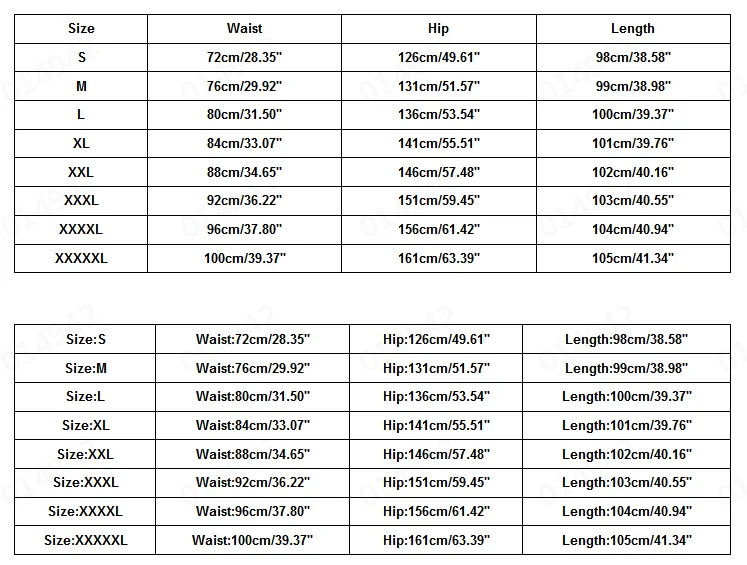 | Size | Waist | Hip | Length |
|---|---|---|---|
| S | 72cm/28.35" | 126cm/49.61" | 98cm/38.58" |
| M | 76cm/29.92" | 131cm/51.57" | 99cm/38.98" |
| L | 80cm/31.50" | 136cm/53.54" | 100cm/39.37" |
| XL | 84cm/33.07" | 141cm/55.51" | 101cm/39.76" |
| XXL | 88cm/34.65" | 146cm/57.48" | 102cm/40.16" |
| XXXL | 92cm/36.22" | 151cm/59.45" | 103cm/40.55" |
| XXXXL | 96cm/37.80" | 156cm/61.42" | 104cm/40.94" |
| XXXXXL | 100cm/39.37" | 161cm/63.39" | 105cm/41.34" |

| Size:S | Waist:72cm/28.35" | Hip:126cm/49.61" | Length:98cm/38.58" |
|---|---|---|---|
| Size:M | Waist:76cm/29.92" | Hip:131cm/51.57" | Length:99cm/38.98" |
| Size:L | Waist:80cm/31.50" | Hip:136cm/53.54" | Length:100cm/39.37" |
| Size:XL | Waist:84cm/33.07" | Hip:141cm/55.51" | Length:101cm/39.76" |
| Size:XXL | Waist:88cm/34.65" | Hip:146cm/57.48" | Length:102cm/40.16" |
| Size:XXXL | Waist:92cm/36.22" | Hip:151cm/59.45" | Length:103cm/40.55" |
| Size:XXXXL | Waist:96cm/37.80" | Hip:156cm/61.42" | Length:104cm/40.94" |
| Size:XXXXXL | Waist:100cm/39.37" | Hip:161cm/63.39" | Length:105cm/41.34" |